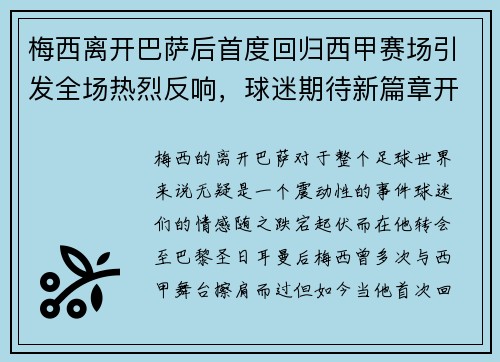 梅西离开巴萨后首度回归西甲赛场引发全场热烈反响，球迷期待新篇章开

梅西的离开巴萨对于整个足球世界来说无疑是一个震动性的事件球迷们的情感随之跌宕起伏而在他转会至巴黎圣日耳曼后梅西曾多次与西甲舞台擦肩而过但如今当他首次回